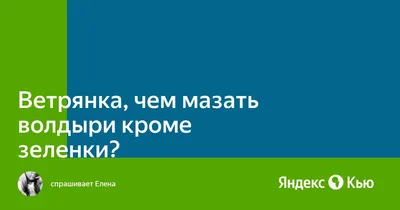 Ветрянка, чем мазать волдыри кроме зеленки?

спрашивает Елена

Яндекс Кью